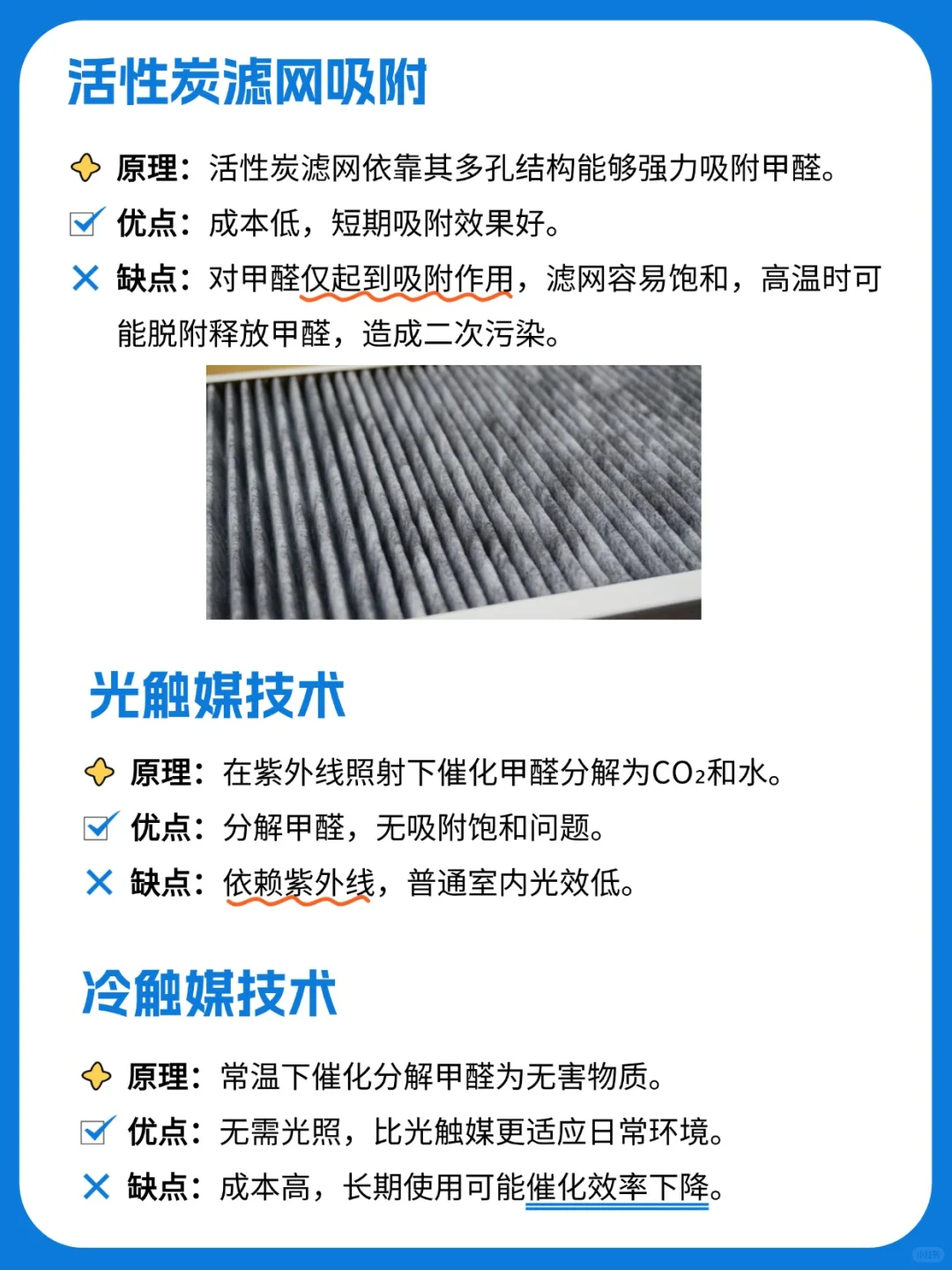 活性炭滤网吸附

原理：活性炭滤网依靠其多孔结构能够强力吸附甲醛。

优点：成本低，短期吸附效果好。

缺点：对甲醛仅起到吸附作用，滤网容易饱和，高温时可能脱附释放甲醛，造成二次污染。

光触媒技术

原理：在紫外线照射下催化甲醛分解为$CO_2$和水。

优点：分解甲醛，无吸附饱和问题。

缺点：依赖紫外线，普通室内光效低。

冷触媒技术

原理：常温下催化分解甲醛为无害物质。

优点：无需光照，比光触媒更适应日常环境。

缺点：成本高，长期使用可能催化效率下降。